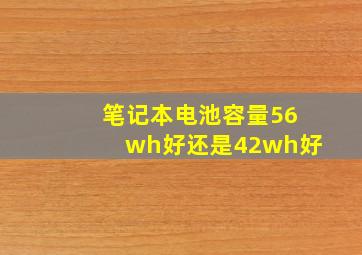 笔记本电池容量56wh好还是42wh好